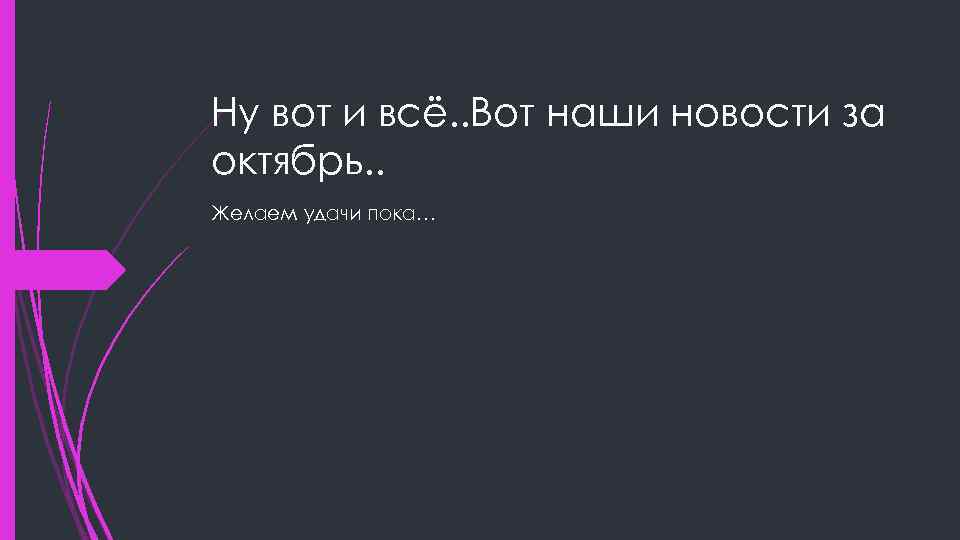 Ну вот и всё..Вот наши новости за октябрь..

Желаем удачи пока…